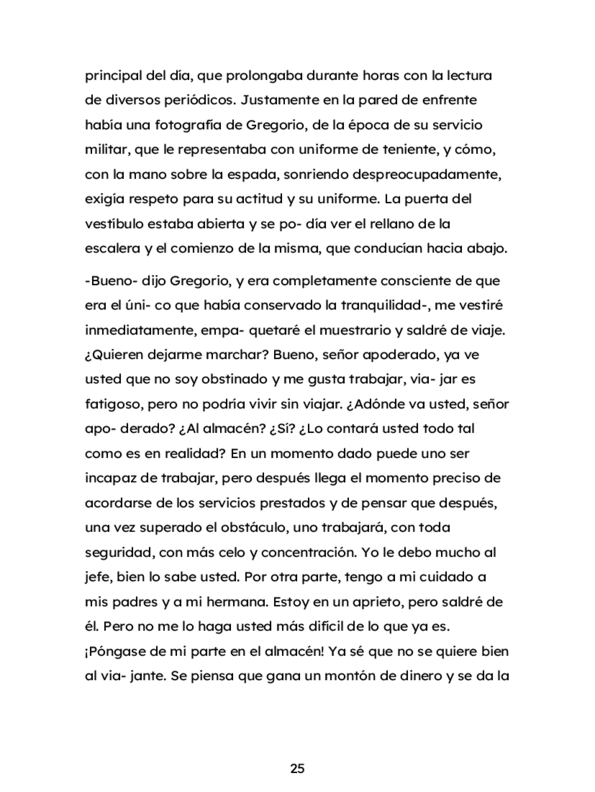 principal del día, que prolongaba durante horas con la lectura de diversos periódicos. Justamente en la pared de enfrente había una fotografía de Gregorio, de la época de su servicio militar, que le representaba con uniforme de teniente, y cómo, con la mano sobre la espada, sonriendo despreocupadamente, exigía respeto para su actitud y su uniforme. La puerta del vestíbulo estaba abierta y se po- día ver el rellano de la escalera y el comienzo de la misma, que conducían hacia abajo.

-Bueno- dijo Gregorio, y era completamente consciente de que era el úni- co que había conservado la tranquilidad-, me vestiré inmediatamente, empa- quetaré el muestrario y saldré de viaje. ¿Quieren dejarme marchar? Bueno, señor apoderado, ya ve usted que no soy obstinado y me gusta trabajar, via- jar es fatigoso, pero no podría vivir sin viajar. ¿Adónde va usted, señor apo- derado? ¿Al almacén? ¿Sí? ¿Lo contará usted todo tal como es en realidad? En un momento dado puede uno ser incapaz de trabajar, pero después llega el momento preciso de acordarse de los servicios prestados y de pensar que después, una vez superado el obstáculo, uno trabajará, con toda seguridad, con más celo y concentración. Yo le debo mucho al jefe, bien lo sabe usted. Por otra parte, tengo a mi cuidado a mis padres y a mi hermana. Estoy en un aprieto, pero saldré de él. Pero no me lo haga usted más difícil de lo que ya es. ¡Póngase de mi parte en el almacén! Ya sé que no se quiere bien al via- jante. Se piensa que gana un montón de dinero y se da la

25